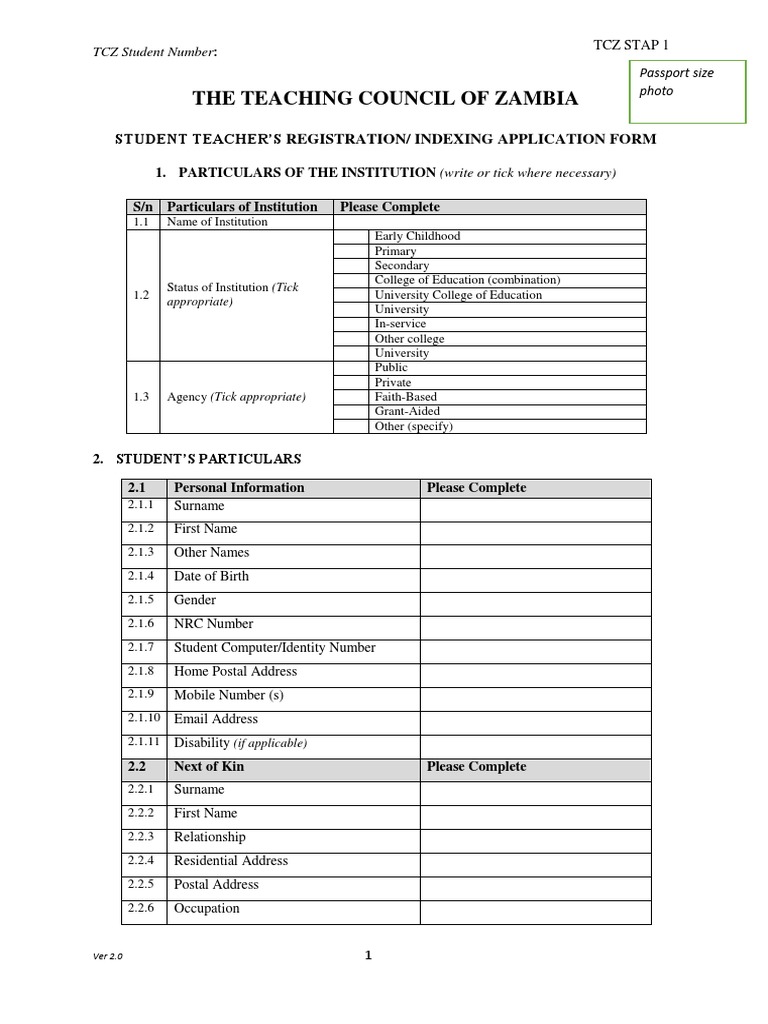 TCZ Student Number:

TCZ STAP 1

Passport size photo

THE TEACHING COUNCIL OF ZAMBIA

STUDENT TEACHER'S REGISTRATION/ INDEXING APPLICATION FORM

1. PARTICULARS OF THE INSTITUTION (write or tick where necessary)

| S/n | Particulars of Institution | Please Complete | |
|---|---|---|---|
| 1.1 | Name of Institution | | |
| 1.2 | Status of Institution (Tick appropriate) | | Early Childhood |
| | | | Primary |
| | | | Secondary |
| | | | College of Education (combination) |
| | | | University College of Education |
| | | | University |
| | | | In-service |
| | | | Other college |
| | | | University |
| 1.3 | Agency (Tick appropriate) | | Public |
| | | | Private |
| | | | Faith-Based |
| | | | Grant-Aided |
| | | | Other (specify) |

2. STUDENT'S PARTICULARS

| 2.1 | Personal Information | Please Complete |
|---|---|---|
| 2.1.1 | Surname | |
| 2.1.2 | First Name | |
| 2.1.3 | Other Names | |
| 2.1.4 | Date of Birth | |
| 2.1.5 | Gender | |
| 2.1.6 | NRC Number | |
| 2.1.7 | Student Computer/Identity Number | |
| 2.1.8 | Home Postal Address | |
| 2.1.9 | Mobile Number (s) | |
| 2.1.10 | Email Address | |
| 2.1.11 | Disability (if applicable) | |
| 2.2 | Next of Kin | Please Complete |
| 2.2.1 | Surname | |
| 2.2.2 | First Name | |
| 2.2.3 | Relationship | |
| 2.2.4 | Residential Address | |
| 2.2.5 | Postal Address | |
| 2.2.6 | Occupation | |

Ver 2.0

1